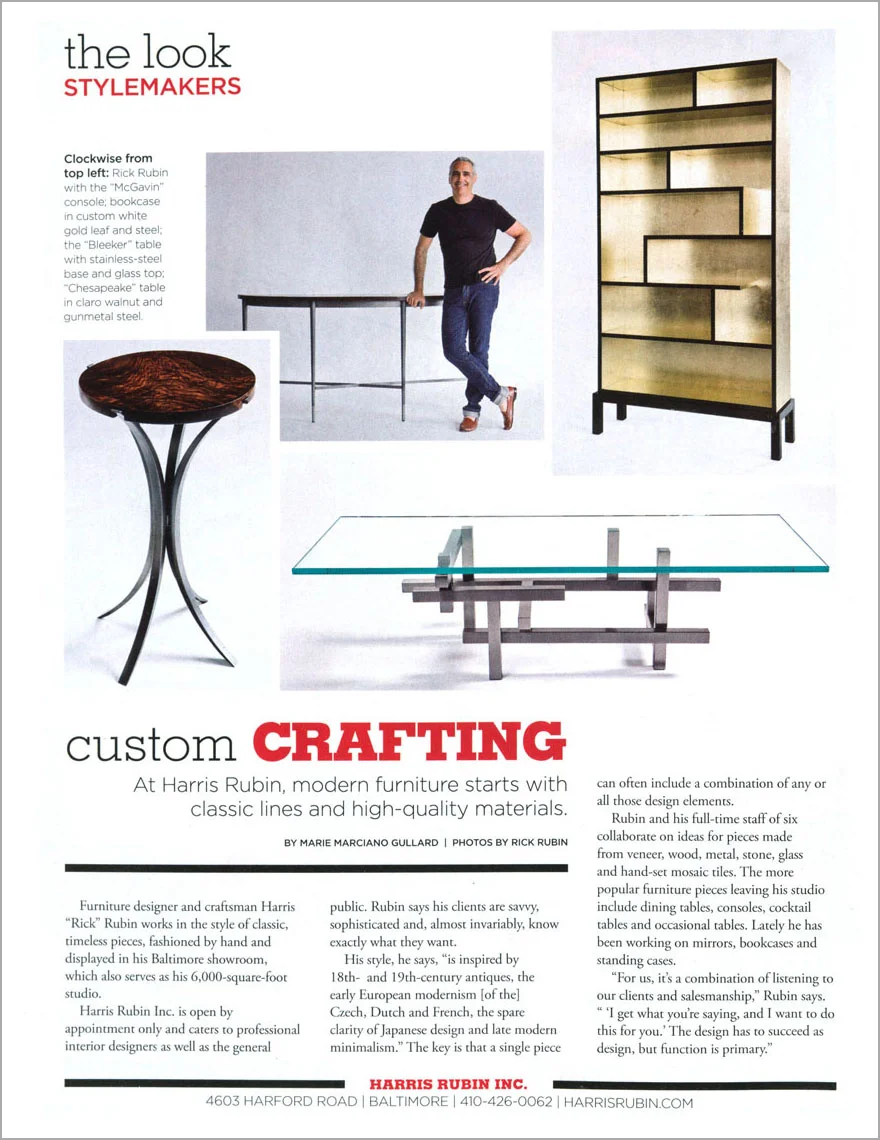 the look
STYLEMAKERS

Clockwise from top left: Rick Rubin with the "McGavin" console; bookcase in custom white gold leaf and steel; the "Bleeker" table with stainless-steel base and glass top; "Chesapeake" table in claro walnut and gunmetal steel.

custom CRAFTING

At Harris Rubin, modern furniture starts with classic lines and high-quality materials.

BY MARIE MARCIANO GULLARD | PHOTOS BY RICK RUBIN

Furniture designer and craftsman Harris "Rick" Rubin works in the style of classic, timeless pieces, fashioned by hand and displayed in his Baltimore showroom, which also serves as his 6,000-square-foot studio.

Harris Rubin Inc. is open by appointment only and caters to professional interior designers as well as the general public. Rubin says his clients are savvy, sophisticated and, almost invariably, know exactly what they want.

His style, he says, "is inspired by 18th- and 19th-century antiques, the early European modernism [of the] Czech, Dutch and French, the spare clarity of Japanese design and late modern minimalism." The key is that a single piece can often include a combination of any or all those design elements.

Rubin and his full-time staff of six collaborate on ideas for pieces made from veneer, wood, metal, stone, glass and hand-set mosaic tiles. The more popular furniture pieces leaving his studio include dining tables, consoles, cocktail tables and occasional tables. Lately he has been working on mirrors, bookcases and standing cases.

"For us, it's a combination of listening to our clients and salesmanship," Rubin says. " 'I get what you're saying, and I want to do this for you.' The design has to succeed as design, but function is primary."

HARRIS RUBIN INC.
4603 HARFORD ROAD | BALTIMORE | 410-426-0062 | HARRISRUBIN.COM